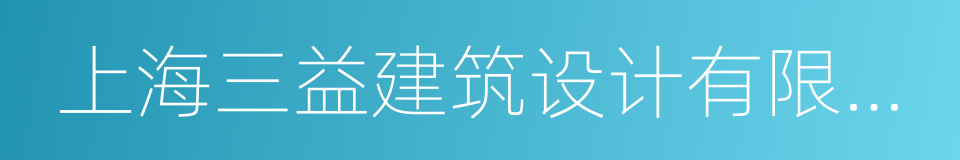 上海三益建筑设计有限...